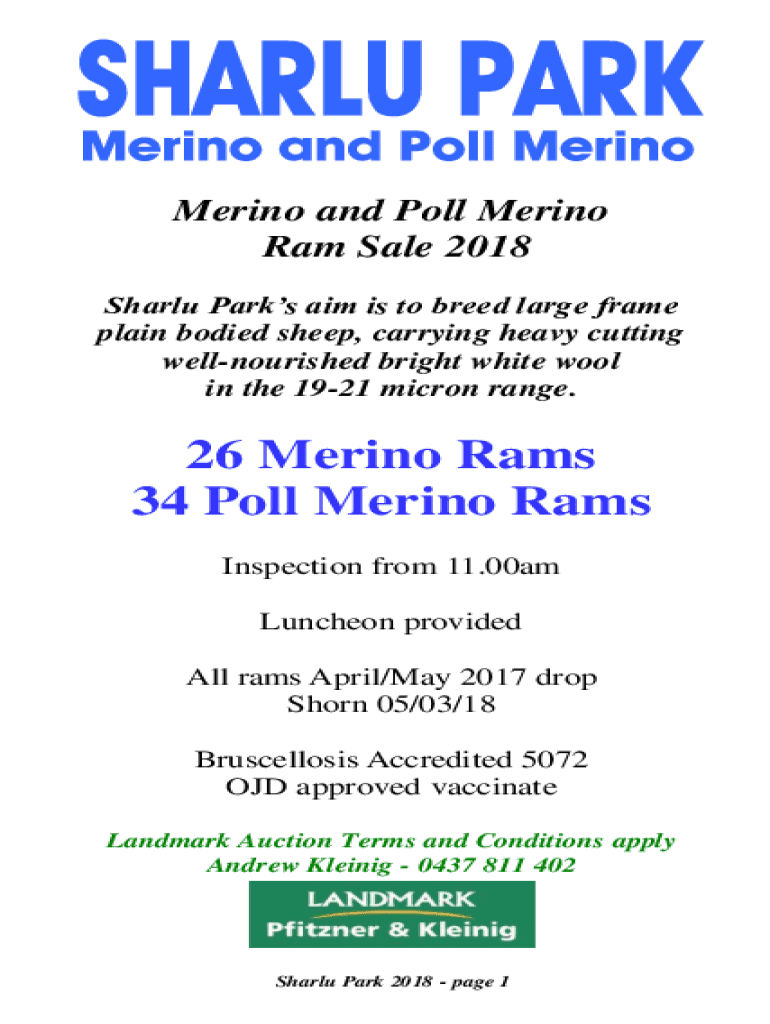 SHARLU PARK
Merino and Poll Merino

Merino and Poll Merino
Ram Sale 2018

Sharlu Park's aim is to breed large frame plain bodied sheep, carrying heavy cutting well-nourished bright white wool in the 19-21 micron range.

26 Merino Rams
34 Poll Merino Rams

Inspection from 11.00am

Luncheon provided

All rams April/May 2017 drop
Shorn 05/03/18

Bruscellosis Accredited 5072
OJD approved vaccinate

Landmark Auction Terms and Conditions apply
Andrew Kleinig - 0437 811 402

LANDMARK
Pfitzner & Kleinig

Sharlu Park 2018 - page 1